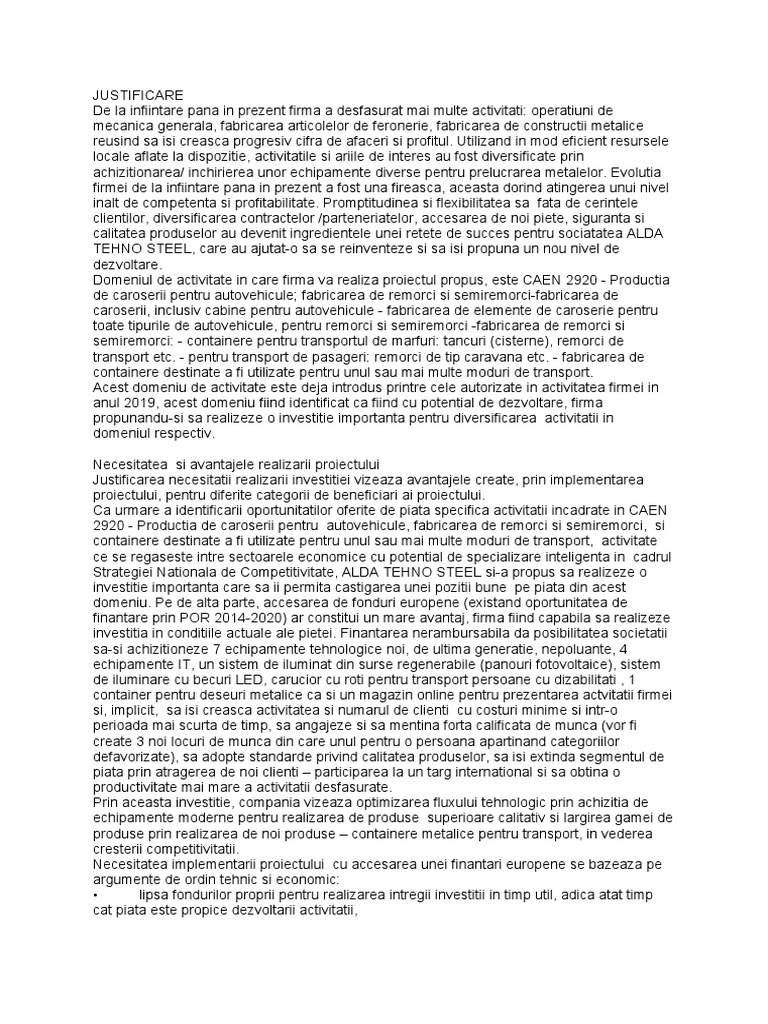 JUSTIFICARE
De la infiintare pana in prezent firma a desfasurat mai multe activitati: operatiuni de mecanica generala, fabricarea articolelor de feronerie, fabricarea de constructii metalice reusind sa isi creasca progresiv cifra de afaceri si profitul. Utilizand in mod eficient resursele locale aflate la dispozitie, activitatile si ariile de interes au fost diversificate prin achizitionarea/ inchirierea unor echipamente diverse pentru prelucrarea metalelor. Evolutia firmei de la infiintare pana in prezent a fost una fireasca, aceasta dorind atingerea unui nivel inalt de competenta si profitabilitate. Promptitudinea si flexibilitatea sa fata de cerintele clientilor, diversificarea contractelor /parteneriatelor, accesarea de noi piete, siguranta si calitatea produselor au devenit ingredientele unei retete de succes pentru sociatatea ALDA TEHNO STEEL, care au ajutat-o sa se reinventeze si sa isi propuna un nou nivel de dezvoltare.
Domeniul de activitate in care firma va realiza proiectul propus, este CAEN 2920 - Productia de caroserii pentru autovehicule; fabricarea de remorci si semiremorci-fabricarea de caroserii, inclusiv cabine pentru autovehicule - fabricarea de elemente de caroserie pentru toate tipurile de autovehicule, pentru remorci si semiremorci -fabricarea de remorci si semiremorci: - containere pentru transportul de marfuri: tancuri (cisterne), remorci de transport etc. - pentru transport de pasageri: remorci de tip caravana etc. - fabricarea de containere destinate a fi utilizate pentru unul sau mai multe moduri de transport.
Acest domeniu de activitate este deja introdus printre cele autorizate in activitatea firmei in anul 2019, acest domeniu fiind identificat ca fiind cu potential de dezvoltare, firma propunandu-si sa realizeze o investitie importanta pentru diversificarea activitatii in domeniul respectiv.

Necesitatea si avantajele realizarii proiectului
Justificarea necesitatii realizarii investitiei vizeaza avantajele create, prin implementarea proiectului, pentru diferite categorii de beneficiari ai proiectului.
Ca urmare a identificarii oportunitatilor oferite de piata specifica activitatii incadrate in CAEN 2920 - Productia de caroserii pentru autovehicule, fabricarea de remorci si semiremorci, si containere destinate a fi utilizate pentru unul sau mai multe moduri de transport, activitate ce se regaseste intre sectoarele economice cu potential de specializare inteligenta in cadrul Strategiei Nationale de Competitivitate, ALDA TEHNO STEEL si-a propus sa realizeze o investitie importanta care sa ii permita castigarea unei pozitii bune pe piata din acest domeniu. Pe de alta parte, accesarea de fonduri europene (existand oportunitatea de finantare prin POR 2014-2020) ar constitui un mare avantaj, firma fiind capabila sa realizeze investitia in conditiile actuale ale pietei. Finantarea nerambursabila da posibilitatea societatii sa-si achizitioneze 7 echipamente tehnologice noi, de ultima generatie, nepoluante, 4 echipamente IT, un sistem de iluminat din surse regenerabile (panouri fotovoltaice), sistem de iluminare cu becuri LED, carucior cu roti pentru transport persoane cu dizabilitati , 1 container pentru deseuri metalice ca si un magazin online pentru prezentarea actvitatii firmei si, implicit, sa isi creasca activitatea si numarul de clienti cu costuri minime si intr-o perioada mai scurta de timp, sa angajeze si sa mentina forta calificata de munca (vor fi create 3 noi locuri de munca din care unul pentru o persoana apartinand categoriilor defavorizate), sa adopte standarde privind calitatea produselor, sa isi extinda segmentul de piata prin atragerea de noi clienti – participarea la un targ international si sa obtina o productivitate mai mare a activitatii desfasurate.
Prin aceasta investitie, compania vizeaza optimizarea fluxului tehnologic prin achizitia de echipamente moderne pentru realizarea de produse superioare calitativ si largirea gamei de produse prin realizarea de noi produse – containere metalice pentru transport, in vederea cresterii competitivitatii.
Necesitatea implementarii proiectului cu accesarea unei finantari europene se bazeaza pe argumente de ordin tehnic si economic:
• lipsa fondurilor proprii pentru realizarea intregii investitii in timp util, adica atat timp cat piata este propice dezvoltarii activitatii,